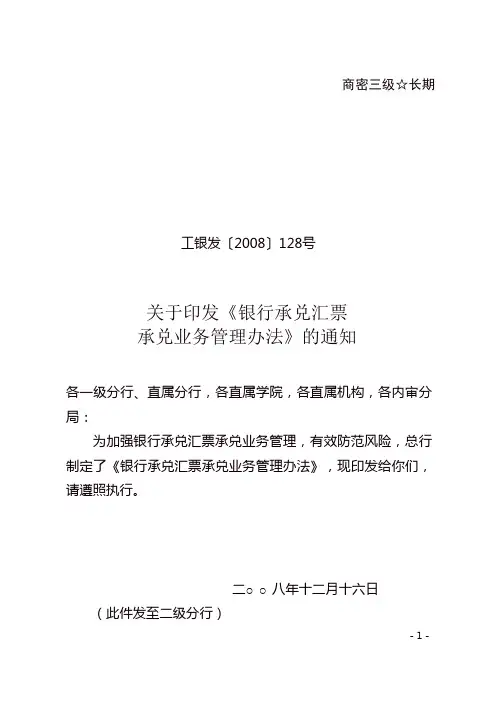 商密三级☆长期

工银发〔2008〕128号

关于印发《银行承兑汇票承兑业务管理办法》的通知

各一级分行、直属分行，各直属学院，各直属机构，各内审分局：

为加强银行承兑汇票承兑业务管理，有效防范风险，总行制定了《银行承兑汇票承兑业务管理办法》，现印发给你们，请遵照执行。

二○○八年十二月十六日

（此件发至二级分行）

- 1 -